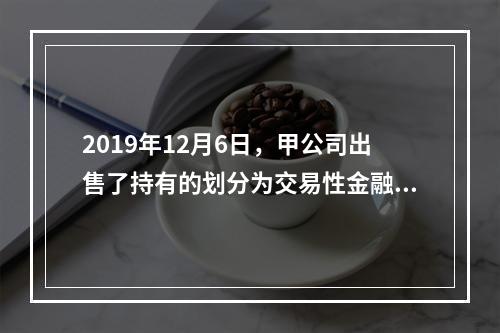 2019年12月6日，甲公司出售了持有的划分为交易性金融...